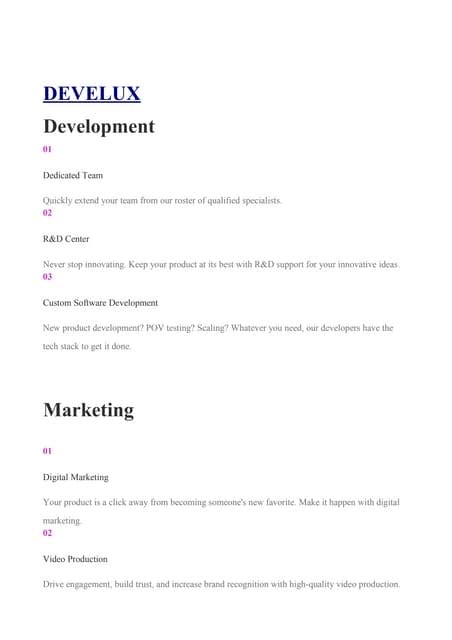 DEVELUX

Development

01

Dedicated Team

Quickly extend your team from our roster of qualified specialists.

02

R&D Center

Never stop innovating. Keep your product at its best with R&D support for your innovative ideas.

03

Custom Software Development

New product development? POV testing? Scaling? Whatever you need, our developers have the tech stack to get it done.

Marketing

01

Digital Marketing

Your product is a click away from becoming someone's new favorite. Make it happen with digital marketing.

02

Video Production

Drive engagement, build trust, and increase brand recognition with high-quality video production.